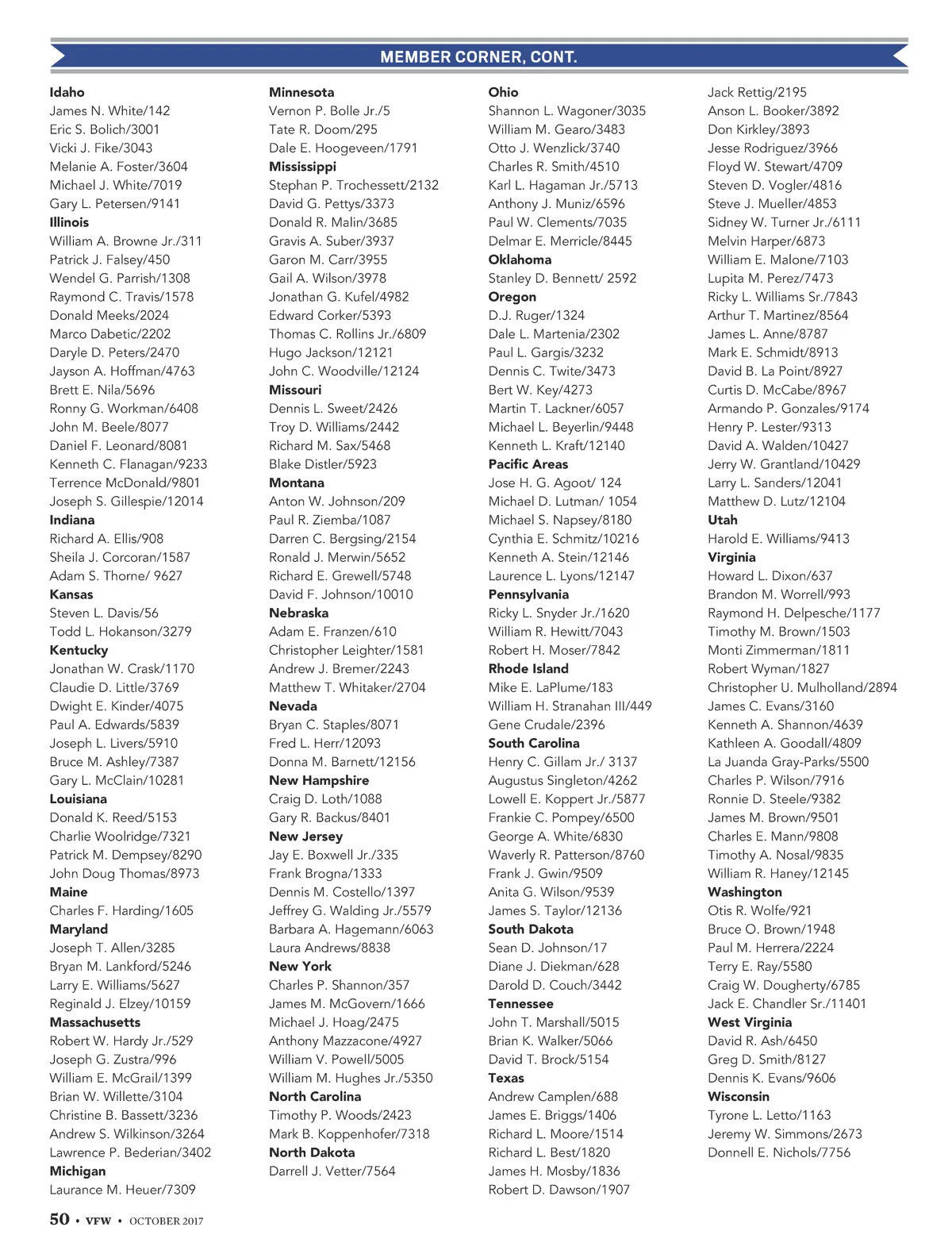 MEMBER CORNER, CONT.

Idaho
James N. White/142
Eric S. Bolich/3001
Vicki J. Fike/3043
Melanie A. Foster/3604
Michael J. White/7019
Gary L. Petersen/9141
Illinois
William A. Browne Jr./311
Patrick J. Falsey/450
Wendel G. Parrish/1308
Raymond C. Travis/1578
Donald Meeks/2024
Marco Dabetic/2202
Daryle D. Peters/2470
Jayson A. Hoffman/4763
Brett E. Nila/5696
Ronny G. Workman/6408
John M. Beele/8077
Daniel F. Leonard/8081
Kenneth C. Flanagan/9233
Terrence McDonald/9801
Joseph S. Gillespie/12014
Indiana
Richard A. Ellis/908
Sheila J. Corcoran/1587
Adam S. Thorne/ 9627
Kansas
Steven L. Davis/56
Todd L. Hokanson/3279
Kentucky
Jonathan W. Crask/1170
Claudie D. Little/3769
Dwight E. Kinder/4075
Paul A. Edwards/5839
Joseph L. Livers/5910
Bruce M. Ashley/7387
Gary L. McClain/10281
Louisiana
Donald K. Reed/5153
Charlie Woolridge/7321
Patrick M. Dempsey/8290
John Doug Thomas/8973
Maine
Charles F. Harding/1605
Maryland
Joseph T. Allen/3285
Bryan M. Lankford/5246
Larry E. Williams/5627
Reginald J. Elzey/10159
Massachusetts
Robert W. Hardy Jr./529
Joseph G. Zustra/996
William E. McGrail/1399
Brian W. Willette/3104
Christine B. Bassett/3236
Andrew S. Wilkinson/3264
Lawrence P. Bederian/3402
Michigan
Laurance M. Heuer/7309

Minnesota
Vernon P. Bolle Jr./5
Tate R. Doom/295
Dale E. Hoogeveen/1791
Mississippi
Stephan P. Trochessett/2132
David G. Pettys/3373
Donald R. Malin/3685
Gravis A. Suber/3937
Garon M. Carr/3955
Gail A. Wilson/3978
Jonathan G. Kufel/4982
Edward Corker/5393
Thomas C. Rollins Jr./6809
Hugo Jackson/12121
John C. Woodville/12124
Missouri
Dennis L. Sweet/2426
Troy D. Williams/2442
Richard M. Sax/5468
Blake Distler/5923
Montana
Anton W. Johnson/209
Paul R. Ziemba/1087
Darren C. Bergsing/2154
Ronald J. Merwin/5652
Richard E. Grewell/5748
David F. Johnson/10010
Nebraska
Adam E. Franzen/610
Christopher Leighter/1581
Andrew J. Bremer/2243
Matthew T. Whitaker/2704
Nevada
Bryan C. Staples/8071
Fred L. Herr/12093
Donna M. Barnett/12156
New Hampshire
Craig D. Loth/1088
Gary R. Backus/8401
New Jersey
Jay E. Boxwell Jr./335
Frank Brogna/1333
Dennis M. Costello/1397
Jeffrey G. Walding Jr./5579
Barbara A. Hagemann/6063
Laura Andrews/8838
New York
Charles P. Shannon/357
James M. McGovern/1666
Michael J. Hoag/2475
Anthony Mazzacone/4927
William V. Powell/5005
William M. Hughes Jr./5350
North Carolina
Timothy P. Woods/2423
Mark B. Koppenhofer/7318
North Dakota
Darrell J. Vetter/7564

Ohio
Shannon L. Wagoner/3035
William M. Gearo/3483
Otto J. Wenzlick/3740
Charles R. Smith/4510
Karl L. Hagaman Jr./5713
Anthony J. Muniz/6596
Paul W. Clements/7035
Delmar E. Merricle/8445
Oklahoma
Stanley D. Bennett/ 2592
Oregon
D.J. Ruger/1324
Dale L. Martenia/2302
Paul L. Gargis/3232
Dennis C. Twite/3473
Bert W. Key/4273
Martin T. Lackner/6057
Michael L. Beyerlin/9448
Kenneth L. Kraft/12140
Pacific Areas
Jose H. G. Agoot/ 124
Michael D. Lutman/ 1054
Michael S. Napsey/8180
Cynthia E. Schmitz/10216
Kenneth A. Stein/12146
Laurence L. Lyons/12147
Pennsylvania
Ricky L. Snyder Jr./1620
William R. Hewitt/7043
Robert H. Moser/7842
Rhode Island
Mike E. LaPlume/183
William H. Stranahan III/449
Gene Crudale/2396
South Carolina
Henry C. Gillam Jr./ 3137
Augustus Singleton/4262
Lowell E. Koppert Jr./5877
Frankie C. Pompey/6500
George A. White/6830
Waverly R. Patterson/8760
Frank J. Gwin/9509
Anita G. Wilson/9539
James S. Taylor/12136
South Dakota
Sean D. Johnson/17
Diane J. Diekman/628
Darold D. Couch/3442
Tennessee
John T. Marshall/5015
Brian K. Walker/5066
David T. Brock/5154
Texas
Andrew Camplen/688
James E. Briggs/1406
Richard L. Moore/1514
Richard L. Best/1820
James H. Mosby/1836
Robert D. Dawson/1907

Jack Rettig/2195
Anson L. Booker/3892
Don Kirkley/3893
Jesse Rodriguez/3966
Floyd W. Stewart/4709
Steven D. Vogler/4816
Steve J. Mueller/4853
Sidney W. Turner Jr./6111
Melvin Harper/6873
William E. Malone/7103
Lupita M. Perez/7473
Ricky L. Williams Sr./7843
Arthur T. Martinez/8564
James L. Anne/8787
Mark E. Schmidt/8913
David B. La Point/8927
Curtis D. McCabe/8967
Armando P. Gonzales/9174
Henry P. Lester/9313
David A. Walden/10427
Jerry W. Grantland/10429
Larry L. Sanders/12041
Matthew D. Lutz/12104
Utah
Harold E. Williams/9413
Virginia
Howard L. Dixon/637
Brandon M. Worrell/993
Raymond H. Delpesche/1177
Timothy M. Brown/1503
Monti Zimmerman/1811
Robert Wyman/1827
Christopher U. Mulholland/2894
James C. Evans/3160
Kenneth A. Shannon/4639
Kathleen A. Goodall/4809
La Juanda Gray-Parks/5500
Charles P. Wilson/7916
Ronnie D. Steele/9382
James M. Brown/9501
Charles E. Mann/9808
Timothy A. Nosal/9835
William R. Haney/12145
Washington
Otis R. Wolfe/921
Bruce O. Brown/1948
Paul M. Herrera/2224
Terry E. Ray/5580
Craig W. Dougherty/6785
Jack E. Chandler Sr./11401
West Virginia
David R. Ash/6450
Greg D. Smith/8127
Dennis K. Evans/9606
Wisconsin
Tyrone L. Letto/1163
Jeremy W. Simmons/2673
Donnell E. Nichols/7756

50 • VFW • OCTOBER 2017